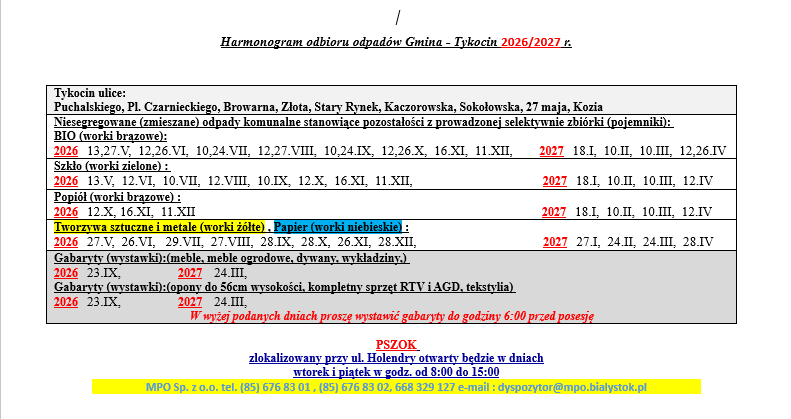 /

Harmonogram odbioru odpadów Gmina - Tykocin 2026/2027 r.

Tykocin ulice:
Puchalskiego, Pl. Czarnieckiego, Browarna, Złota, Stary Rynek, Kaczorowska, Sokołowska, 27 maja, Kozia

Niesegregowane (zmieszane) odpady komunalne stanowiące pozostałości z prowadzonej selektywnie zbiórki (pojemniki):
BIO (worki brązowe):
2026 13,27.V, 12,26.VI, 10,24.VII, 12,27.VIII, 10,24.IX, 12,26.X, 16.XI, 11.XII, 2027 18.I, 10.II, 10.III, 12,26.IV

Szkło (worki zielone) :
2026 13.V, 12.VI, 10.VII, 12.VIII, 10.IX, 12.X, 16.XI, 11.XII, 2027 18.I, 10.II, 10.III, 12.IV

Popiół (worki brązowe) :
2026 12.X, 16.XI, 11.XII 2027 18.I, 10.II, 10.III, 12.IV

Tworzywa sztuczne i metale (worki żółte) , Papier (worki niebieskie) :
2026 27.V, 26.VI, 29.VII, 27.VIII, 28.IX, 28.X, 26.XI, 28.XII, 2027 27.I, 24.II, 24.III, 28.IV

Gabaryty (wystawki):(meble, meble ogrodowe, dywany, wykładziny,)
2026 23.IX, 2027 24.III,
Gabaryty (wystawki):(opony do 56cm wysokości, kompletny sprzęt RTV i AGD, tekstylia)
2026 23.IX, 2027 24.III,
W wyżej podanych dniach proszę wystawić gabaryty do godziny 6:00 przed posesję

PSZOK
zlokalizowany przy ul. Holendry otwarty będzie w dniach
wtorek i piątek w godz. od 8:00 do 15:00
MPO Sp. z o.o. tel. (85) 676 83 01 , (85) 676 83 02, 668 329 127 e-mail : dyspozytor@mpo.bialystok.pl